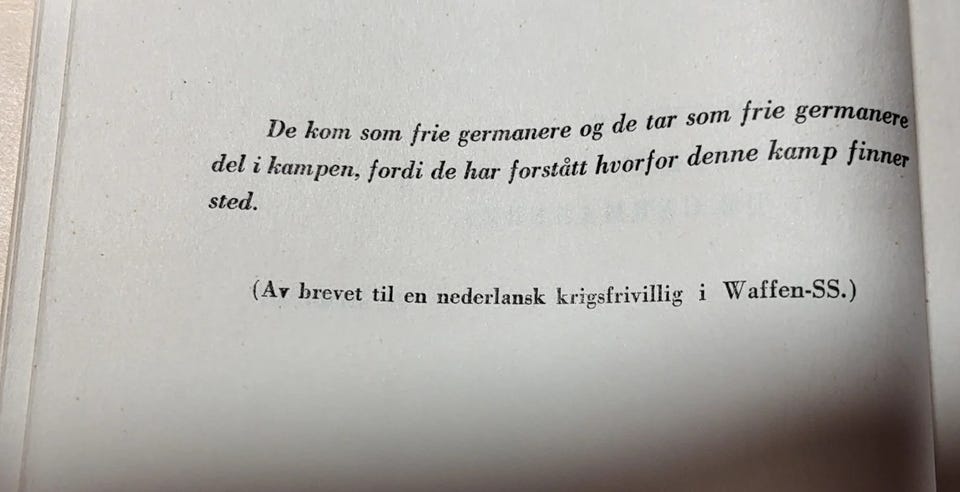 De kom som frie germanere og de tar som frie germanere del i kampen, fordi de har forstått hvorfor denne kamp finner sted.

(Av brevet til en nederlansk krigsfrivillig i Waffen-SS.)